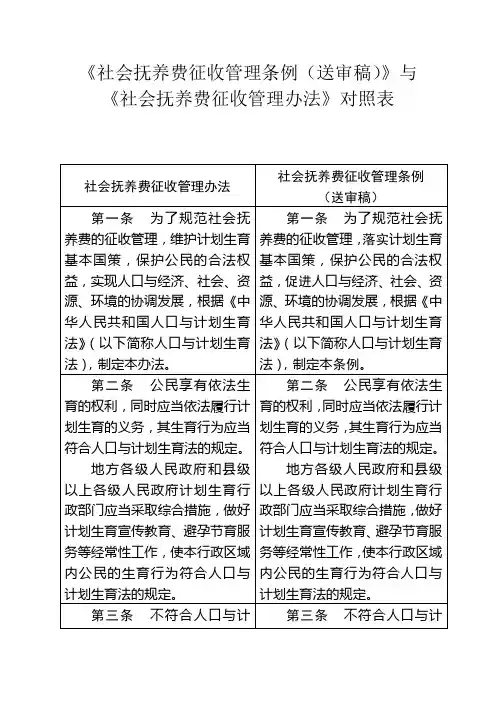 《社会抚养费征收管理条例（送审稿）》与《社会抚养费征收管理办法》对照表

| 社会抚养费征收管理办法 | 社会抚养费征收管理条例（送审稿） |
|---|---|
| 第一条　为了规范社会抚养费的征收管理，维护计划生育基本国策，保护公民的合法权益，实现人口与经济、社会、资源、环境的协调发展，根据《中华人民共和国人口与计划生育法》（以下简称人口与计划生育法），制定本办法。 | 第一条　为了规范社会抚养费的征收管理，落实计划生育基本国策，保护公民的合法权益，促进人口与经济、社会、资源、环境的协调发展，根据《中华人民共和国人口与计划生育法》（以下简称人口与计划生育法），制定本条例。 |
| 第二条　公民享有依法生育的权利，同时应当依法履行计划生育的义务，其生育行为应当符合人口与计划生育法的规定。<br>地方各级人民政府和县级以上各级人民政府计划生育行政部门应当采取综合措施，做好计划生育宣传教育、避孕节育服务等经常性工作，使本行政区域内公民的生育行为符合人口与计划生育法的规定。 | 第二条　公民享有依法生育的权利，同时应当依法履行计划生育的义务，其生育行为应当符合人口与计划生育法的规定。<br>地方各级人民政府和县级以上各级人民政府计划生育行政部门应当采取综合措施，做好计划生育宣传教育、避孕节育服务等经常性工作，使本行政区域内公民的生育行为符合人口与计划生育法的规定。 |
| 第三条　不符合人口与计 | 第三条　不符合人口与计 |